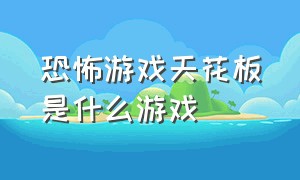 恐怖游戏天花板是什么游戏